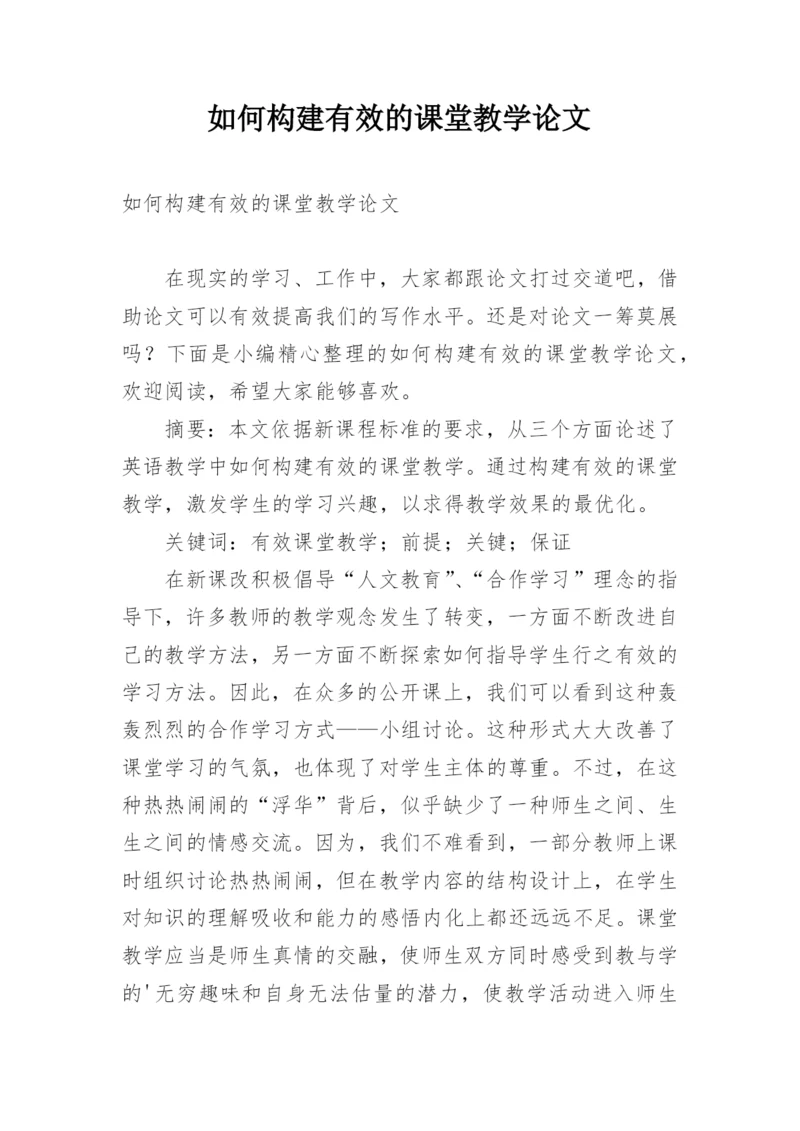 如何构建有效的课堂教学论文

如何构建有效的课堂教学论文

在现实的学习、工作中，大家都跟论文打过交道吧，借助论文可以有效提高我们的写作水平。还是对论文一筹莫展吗？下面是小编精心整理的如何构建有效的课堂教学论文，欢迎阅读，希望大家能够喜欢。

摘要：本文依据新课程标准的要求，从三个方面论述了英语教学中如何构建有效的课堂教学。通过构建有效的课堂教学，激发学生的学习兴趣，以求得教学效果的最优化。

关键词：有效课堂教学；前提；关键；保证

在新课改积极倡导“人文教育”、“合作学习”理念的指导下，许多教师的教学观念发生了转变，一方面不断改进自己的教学方法，另一方面不断探索如何指导学生行之有效的学习方法。因此，在众多的公开课上，我们可以看到这种轰轰烈烈的合作学习方式——小组讨论。这种形式大大改善了课堂学习的气氛，也体现了对学生主体的尊重。不过，在这种热热闹闹的“浮华”背后，似乎缺少了一种师生之间、生生之间的情感交流。因为，我们不难看到，一部分教师上课时组织讨论热热闹闹，但在教学内容的结构设计上，在学生对知识的理解吸收和能力的感悟内化上都还远远不足。课堂教学应当是师生真情的交融，使师生双方同时感受到教与学的'无穷趣味和自身无法估量的潜力，使教学活动进入师生